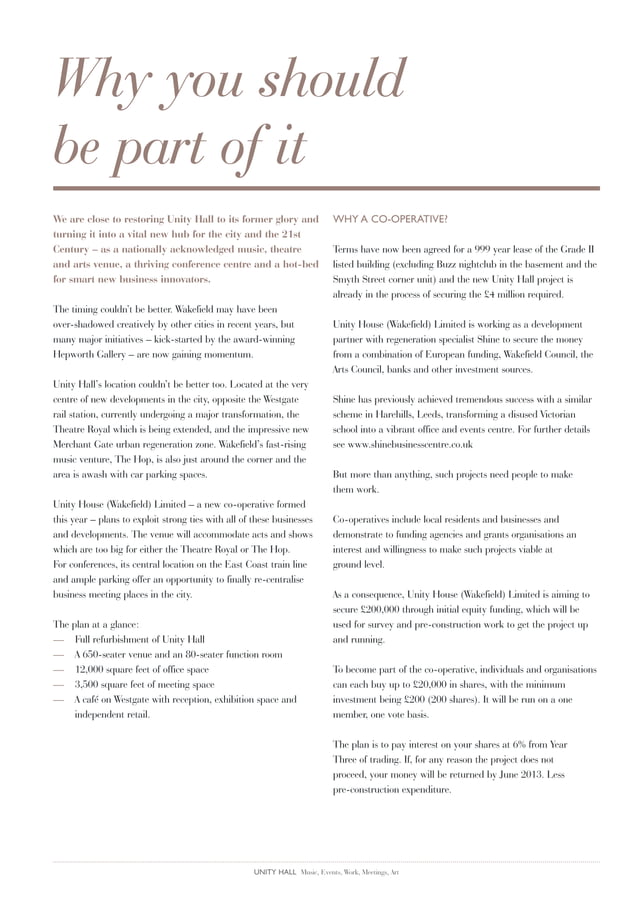 Why you should be part of it

We are close to restoring Unity Hall to its former glory and turning it into a vital new hub for the city and the 21st Century – as a nationally acknowledged music, theatre and arts venue, a thriving conference centre and a hot-bed for smart new business innovators.

The timing couldn't be better. Wakefield may have been over-shadowed creatively by other cities in recent years, but many major initiatives – kick-started by the award-winning Hepworth Gallery – are now gaining momentum.

Unity Hall's location couldn't be better too. Located at the very centre of new developments in the city, opposite the Westgate rail station, currently undergoing a major transformation, the Theatre Royal which is being extended, and the impressive new Merchant Gate urban regeneration zone. Wakefield's fast-rising music venture, The Hop, is also just around the corner and the area is awash with car parking spaces.

Unity House (Wakefield) Limited – a new co-operative formed this year – plans to exploit strong ties with all of these businesses and developments. The venue will accommodate acts and shows which are too big for either the Theatre Royal or The Hop. For conferences, its central location on the East Coast train line and ample parking offer an opportunity to finally re-centralise business meeting places in the city.

The plan at a glance:
— Full refurbishment of Unity Hall
— A 650-seater venue and an 80-seater function room
— 12,000 square feet of office space
— 3,500 square feet of meeting space
— A café on Westgate with reception, exhibition space and independent retail.

WHY A CO-OPERATIVE?

Terms have now been agreed for a 999 year lease of the Grade II listed building (excluding Buzz nightclub in the basement and the Smyth Street corner unit) and the new Unity Hall project is already in the process of securing the £4 million required.

Unity House (Wakefield) Limited is working as a development partner with regeneration specialist Shine to secure the money from a combination of European funding, Wakefield Council, the Arts Council, banks and other investment sources.

Shine has previously achieved tremendous success with a similar scheme in Harehills, Leeds, transforming a disused Victorian school into a vibrant office and events centre. For further details see www.shinebusinesscentre.co.uk

But more than anything, such projects need people to make them work.

Co-operatives include local residents and businesses and demonstrate to funding agencies and grants organisations an interest and willingness to make such projects viable at ground level.

As a consequence, Unity House (Wakefield) Limited is aiming to secure £200,000 through initial equity funding, which will be used for survey and pre-construction work to get the project up and running.

To become part of the co-operative, individuals and organisations can each buy up to £20,000 in shares, with the minimum investment being £200 (200 shares). It will be run on a one member, one vote basis.

The plan is to pay interest on your shares at 6% from Year Three of trading. If, for any reason the project does not proceed, your money will be returned by June 2013. Less pre-construction expenditure.

UNITY HALL Music, Events, Work, Meetings, Art